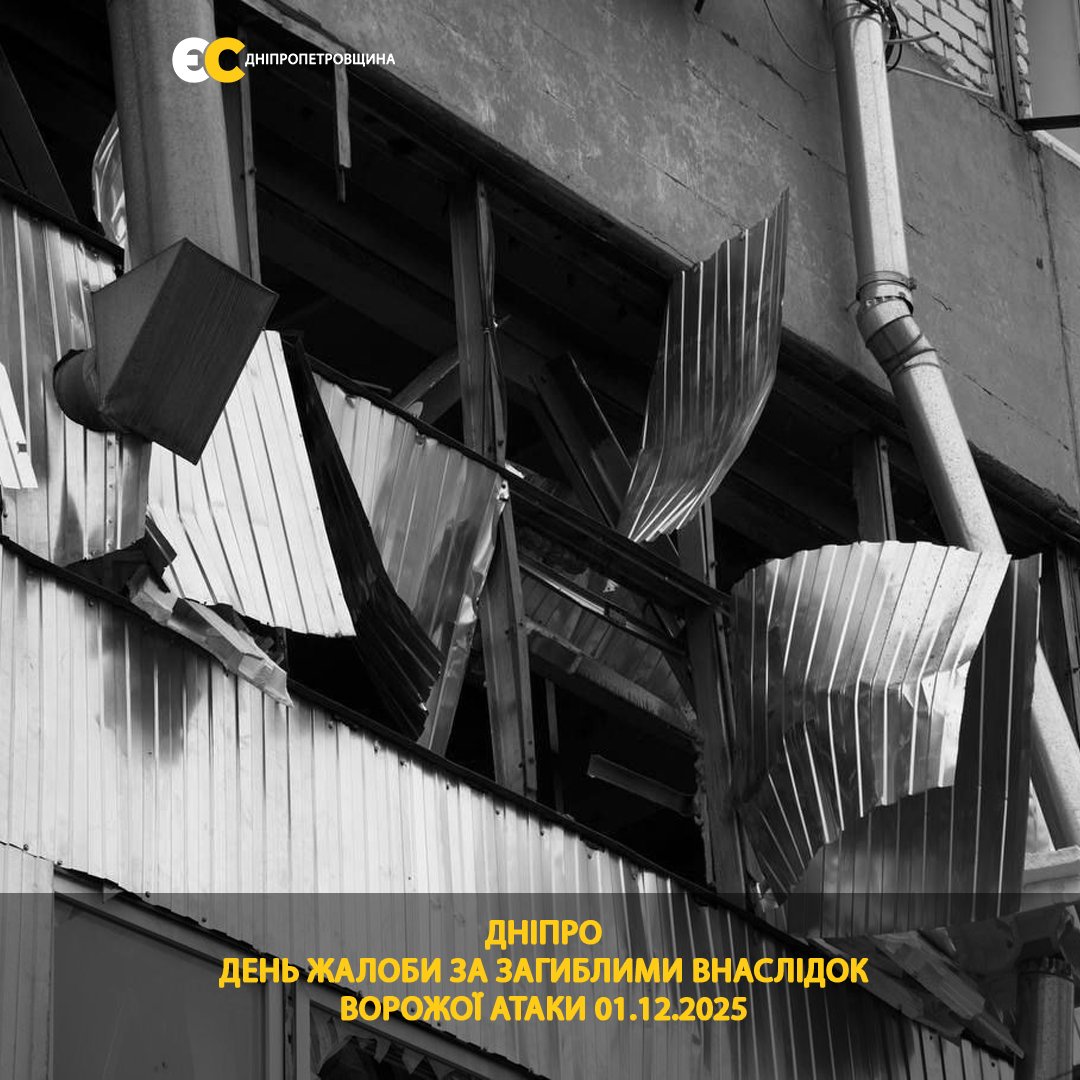 ЄС ДНІПРОПЕТРОВЩИНА

ДНІПРО
ДЕНЬ ЖАЛОБИ ЗА ЗАГИБЛИМИ ВНАСЛІДОК ВОРОЖОЇ АТАКИ 01.12.2025